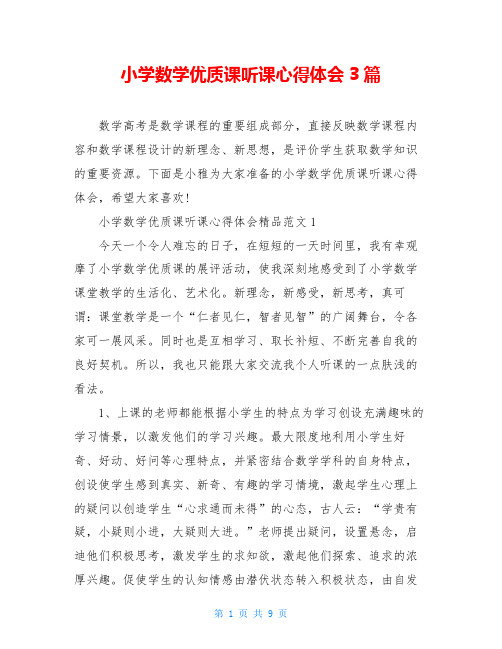 小学数学优质课听课心得体会 3 篇

数学高考是数学课程的重要组成部分，直接反映数学课程内容和数学课程设计的新理念、新思想，是评价学生获取数学知识的重要资源。下面是小雅为大家准备的小学数学优质课听课心得体会，希望大家喜欢！

小学数学优质课听课心得体会精品范文 1

今天一个令人难忘的日子，在短短的一天时间里，我有幸观摩了小学数学优质课的展评活动，使我深刻地感受到了小学数学课堂教学的生活化、艺术化。新理念，新感受，新思考，真可谓：课堂教学是一个“仁者见仁，智者见智”的广阔舞台，令各家可一展风采。同时也是互相学习、取长补短、不断完善自我的良好契机。所以，我也只能跟大家交流我个人听课的一点肤浅的看法。

1、上课的老师都能根据小学生的特点为学习创设充满趣味的学习情景，以激发他们的学习兴趣。最大限度地利用小学生好奇、好动、好问等心理特点，并紧密结合数学学科的自身特点，创设使学生感到真实、新奇、有趣的学习情境，激起学生心理上的疑问以创造学生“心求通而未得”的心态，古人云：“学贵有疑，小疑则小进，大疑则大进。”老师提出疑问，设置悬念，启迪他们积极思考，激发学生的求知欲，激起他们探索、追求的浓厚兴趣。促使学生的认知情感由潜伏状态转入积极状态，由自发

第 1 页 共 9 页